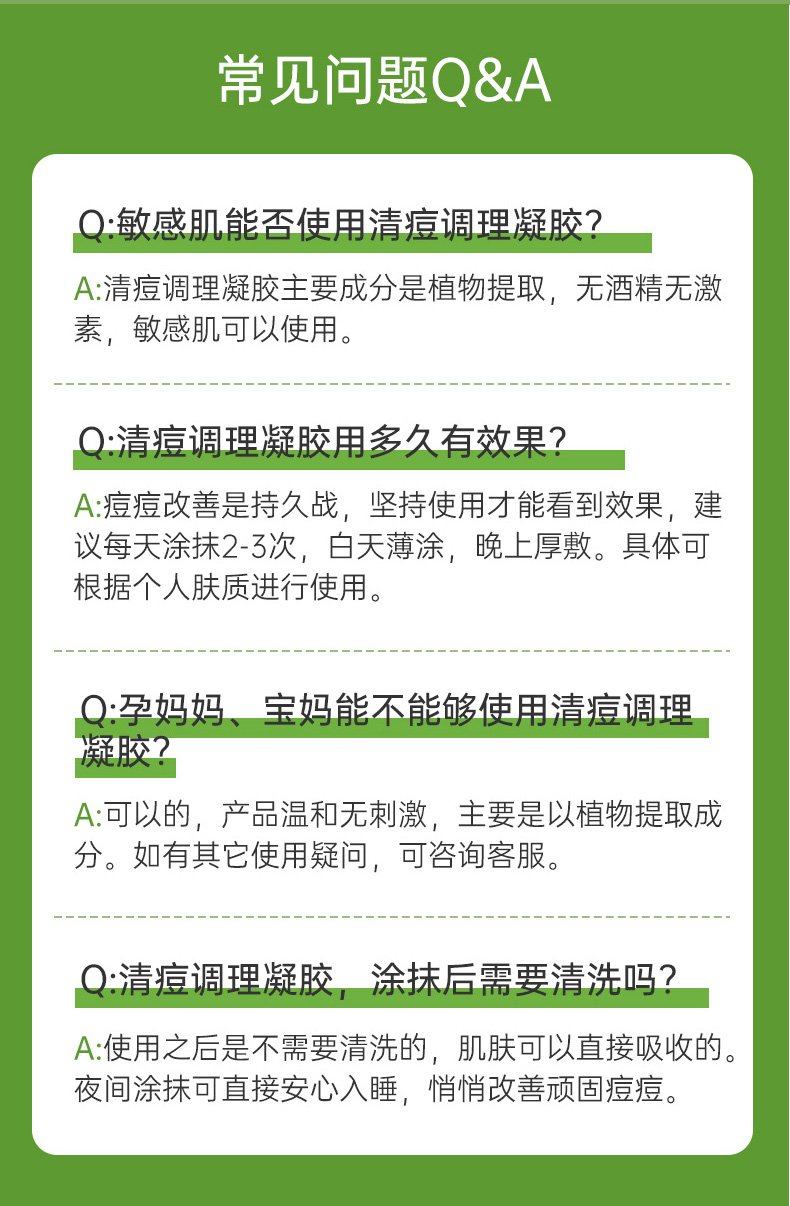 常见问题Q&A

Q:敏感肌能否使用清痘调理凝胶?

A:清痘调理凝胶主要成分是植物提取，无酒精无激素，敏感肌可以使用。

Q:清痘调理凝胶用多久有效果?

A:痘痘改善是持久战，坚持使用才能看到效果，建议每天涂抹2-3次，白天薄涂，晚上厚敷。具体可根据个人肤质进行使用。

Q:孕妈妈、宝妈能不能够使用清痘调理凝胶?

A:可以的，产品温和无刺激，主要是以植物提取成分。如有其它使用疑问，可咨询客服。

Q:清痘调理凝胶，涂抹后需要清洗吗?

A:使用之后是不需要清洗的，肌肤可以直接吸收的。夜间涂抹可直接安心入睡，悄悄改善顽固痘痘。